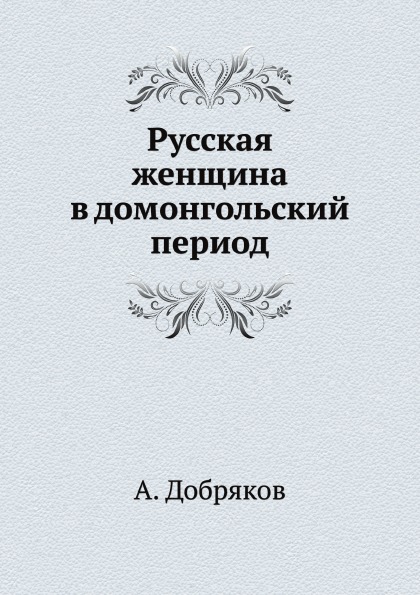 Русская женщина в домонгольский период

А. Добряков